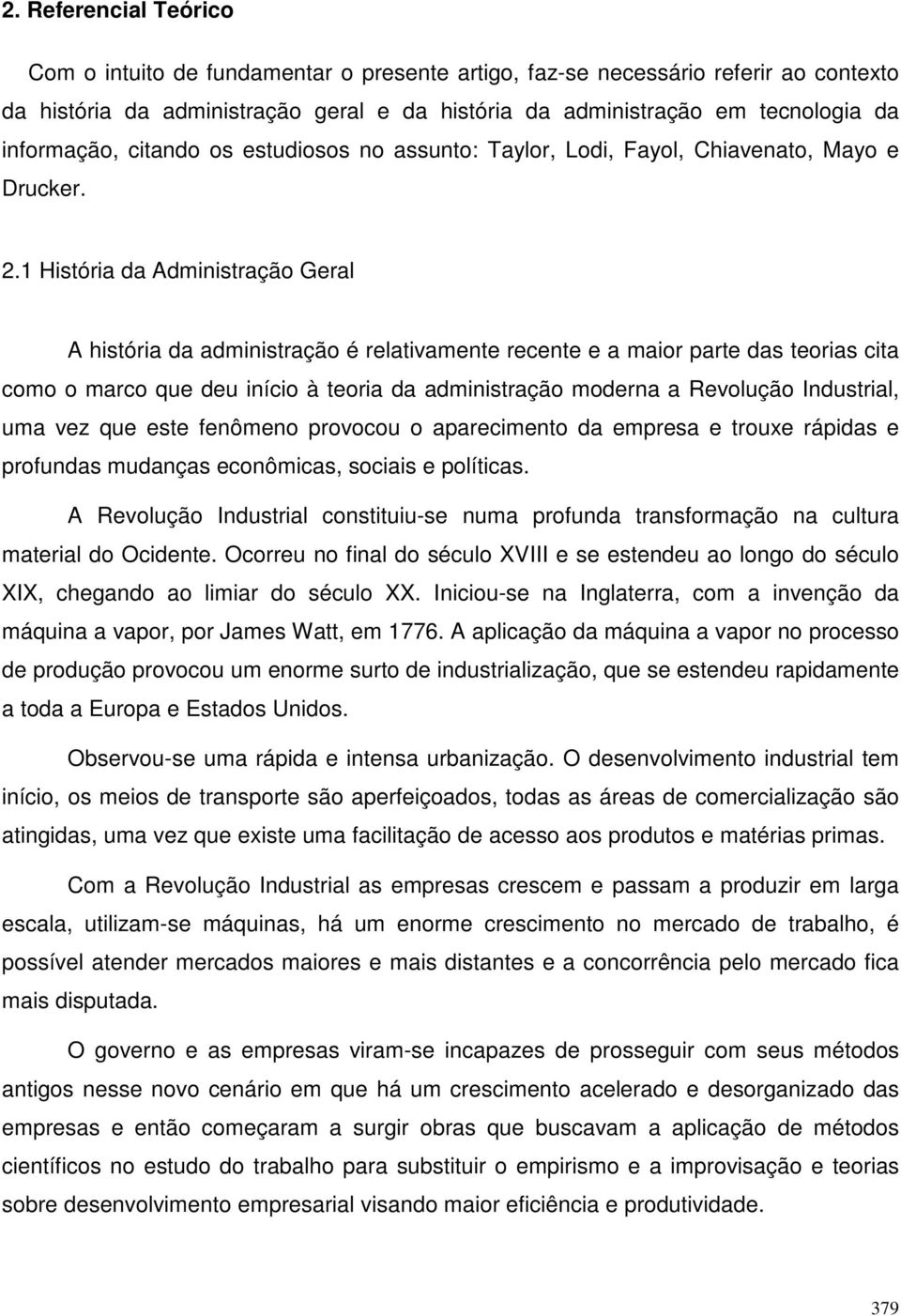 2. Referencial Teórico

Com o intuito de fundamentar o presente artigo, faz-se necessário referir ao contexto da história da administração geral e da história da administração em tecnologia da informação, citando os estudiosos no assunto: Taylor, Lodi, Fayol, Chiavenato, Mayo e Drucker.

2.1 História da Administração Geral

A história da administração é relativamente recente e a maior parte das teorias cita como o marco que deu início à teoria da administração moderna a Revolução Industrial, uma vez que este fenômeno provocou o aparecimento da empresa e trouxe rápidas e profundas mudanças econômicas, sociais e políticas.

A Revolução Industrial constituiu-se numa profunda transformação na cultura material do Ocidente. Ocorreu no final do século XVIII e se estendeu ao longo do século XIX, chegando ao limiar do século XX. Iniciou-se na Inglaterra, com a invenção da máquina a vapor, por James Watt, em 1776. A aplicação da máquina a vapor no processo de produção provocou um enorme surto de industrialização, que se estendeu rapidamente a toda a Europa e Estados Unidos.

Observou-se uma rápida e intensa urbanização. O desenvolvimento industrial tem início, os meios de transporte são aperfeiçoados, todas as áreas de comercialização são atingidas, uma vez que existe uma facilitação de acesso aos produtos e matérias primas.

Com a Revolução Industrial as empresas crescem e passam a produzir em larga escala, utilizam-se máquinas, há um enorme crescimento no mercado de trabalho, é possível atender mercados maiores e mais distantes e a concorrência pelo mercado fica mais disputada.

O governo e as empresas viram-se incapazes de prosseguir com seus métodos antigos nesse novo cenário em que há um crescimento acelerado e desorganizado das empresas e então começaram a surgir obras que buscavam a aplicação de métodos científicos no estudo do trabalho para substituir o empirismo e a improvisação e teorias sobre desenvolvimento empresarial visando maior eficiência e produtividade.

379